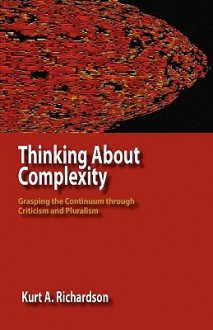 Thinking About Complexity

Grasping the Continuum through Criticism and Pluralism

Kurt A. Richardson